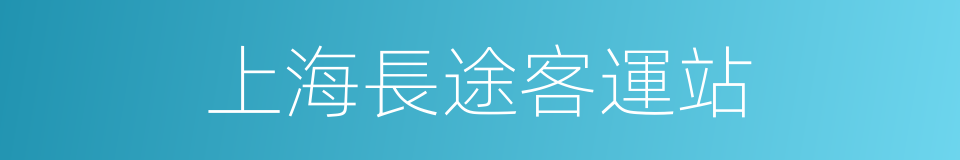 上海長途客運站